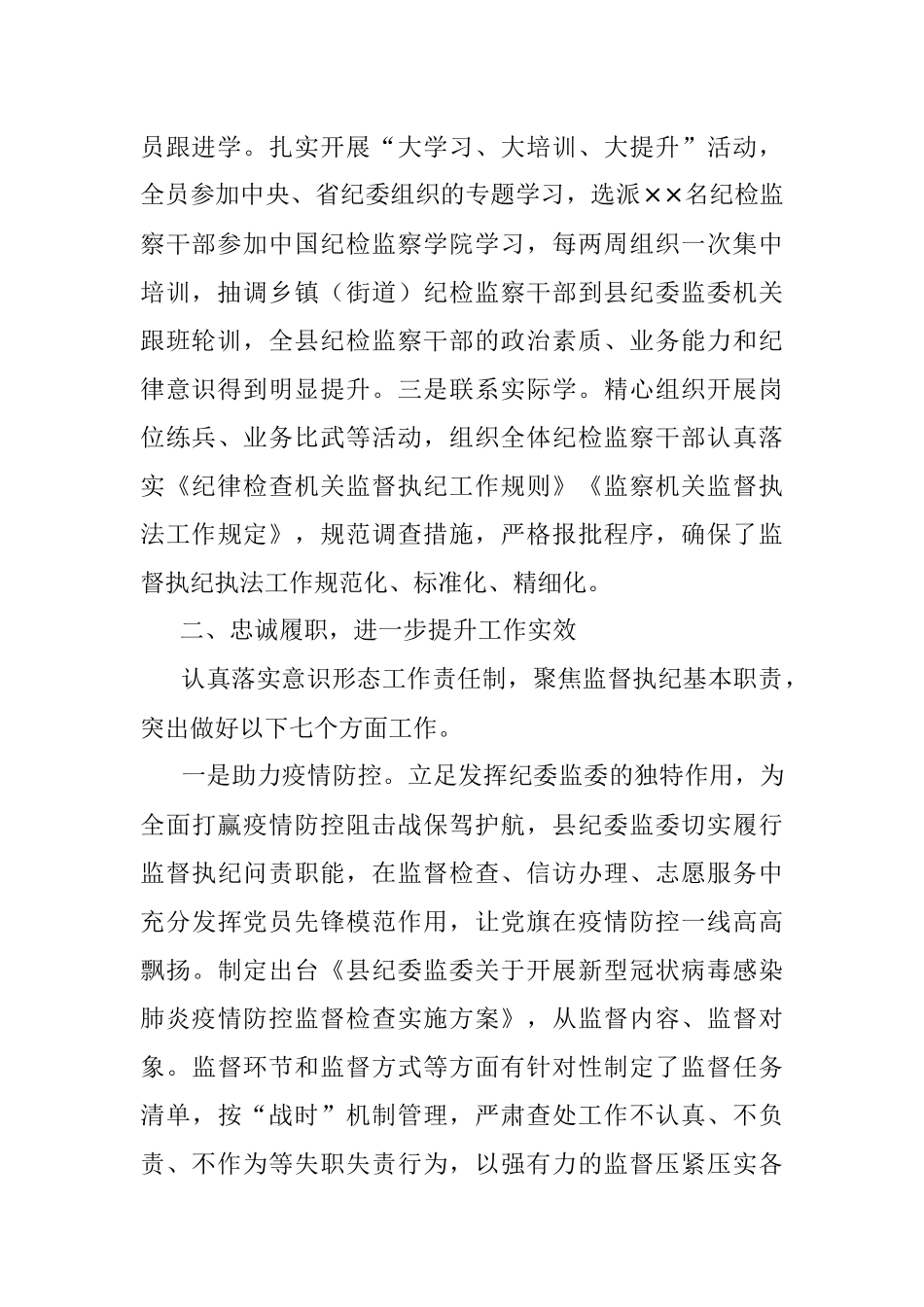 员跟进学。扎实开展“大学习、大培训、大提升”活动，全员参加中央、省纪委组织的专题学习，选派××名纪检监察干部参加中国纪检监察学院学习，每两周组织一次集中培训，抽调乡镇（街道）纪检监察干部到县纪委监委机关跟班轮训，全县纪检监察干部的政治素质、业务能力和纪律意识得到明显提升。三是联系实际学。精心组织开展岗位练兵、业务比武等活动，组织全体纪检监察干部认真落实《纪律检查机关监督执纪工作规则》《监察机关监督执法工作规定》，规范调查措施，严格报批程序，确保了监督执纪执法工作规范化、标准化、精细化。

二、忠诚履职，进一步提升工作实效

认真落实意识形态工作责任制，聚焦监督执纪基本职责，突出做好以下七个方面工作。

一是助力疫情防控。立足发挥纪委监委的独特作用，为全面打赢疫情防控阻击战保驾护航，县纪委监委切实履行监督执纪问责职能，在监督检查、信访办理、志愿服务中充分发挥党员先锋模范作用，让党旗在疫情防控一线高高飘扬。制定出台《县纪委监委关于开展新型冠状病毒感染肺炎疫情防控监督检查实施方案》，从监督内容、监督对象。监督环节和监督方式等方面有针对性制定了监督任务清单，按“战时”机制管理，严肃查处工作不认真、不负责、不作为等失职失责行为，以强有力的监督压紧压实各